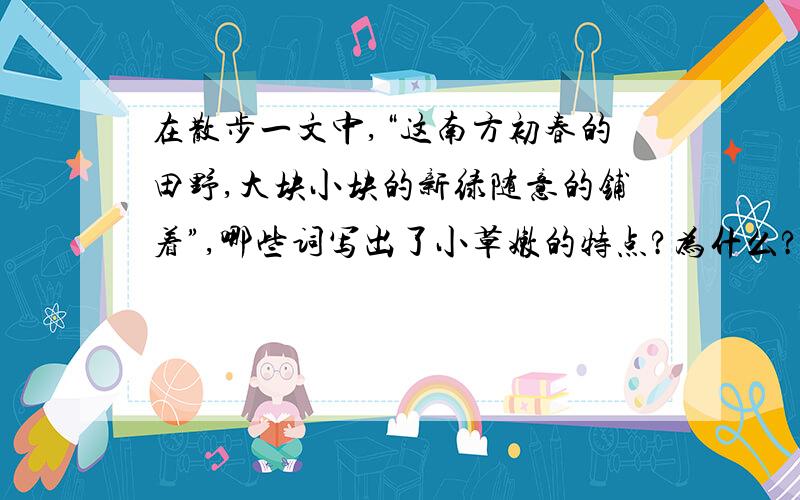 在散步一文中,“这南方初春的田野,大块小块的新绿随意的铺着”,哪些词写出了小草嫩的特点?为什么?